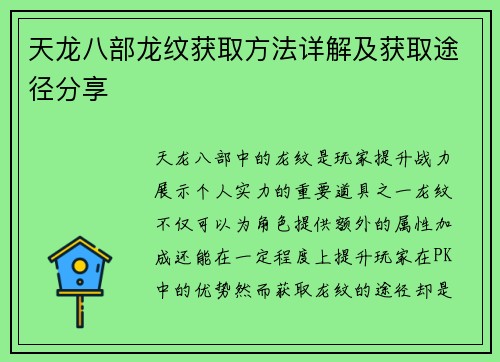 天龙八部龙纹获取方法详解及获取途径分享

天龙八部中的龙纹是玩家提升战力展示个人实力的重要道具之一龙纹不仅可以为角色提供额外的属性加成还能在一定程度上提升玩家在PK中的优势然而获取龙纹的途径却是